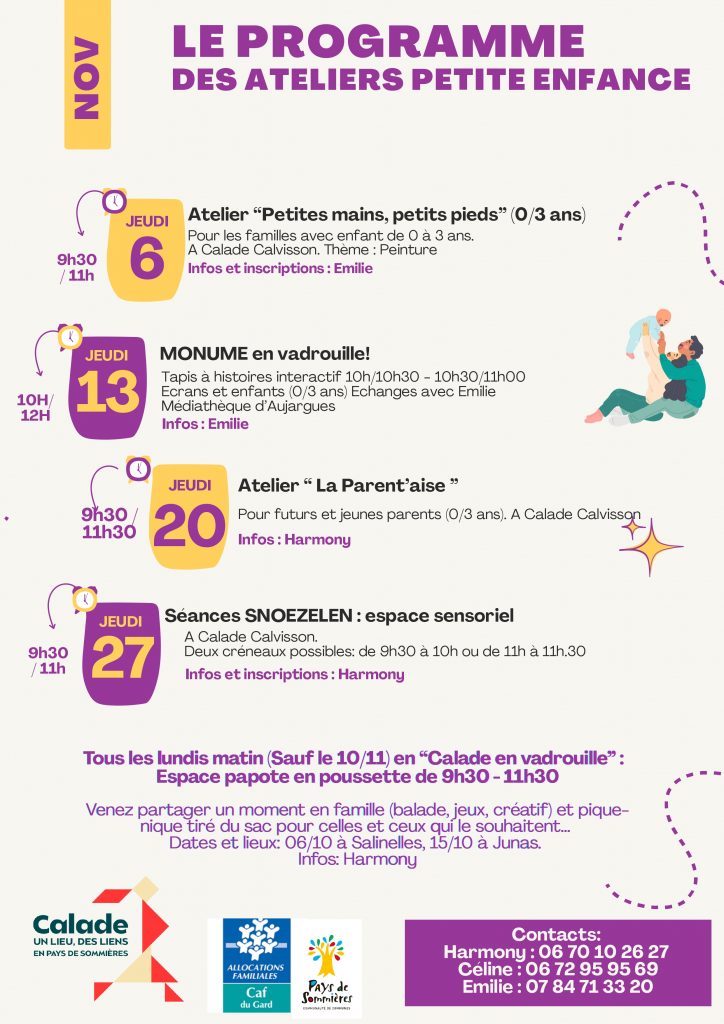 NOV

LE PROGRAMME
DES ATELIERS PETITE ENFANCE

9h30 / 11h

JEUDI
6

Atelier "Petites mains, petits pieds" (0/3 ans)

Pour les familles avec enfant de 0 à 3 ans.
A Calade Calvisson. Thème : Peinture

Infos et inscriptions : Emilie

10H/ 12H

JEUDI
13

MONUME en vadrouille!

Tapis à histoires interactif 10h/10h30 - 10h30/11h00
Ecrans et enfants (0/3 ans) Echanges avec Emilie
Médiathèque d'Aujargues

Infos : Emilie

9h30 / 11h30

JEUDI
20

Atelier " La Parent'aise "

Pour futurs et jeunes parents (0/3 ans). A Calade Calvisson

Infos : Harmony

9h30 / 11h

JEUDI
27

Séances SNOEZELEN : espace sensoriel

A Calade Calvisson.
Deux créneaux possibles: de 9h30 à 10h ou de 11h à 11h.30

Infos et inscriptions : Harmony

Tous les lundis matin (Sauf le 10/11) en "Calade en vadrouille" : Espace papote en poussette de 9h30 - 11h30

Venez partager un moment en famille (balade, jeux, créatif) et pique-nique tiré du sac pour celles et ceux qui le souhaitent...
Dates et lieux: 06/10 à Salinelles, 15/10 à Junas.
Infos: Harmony

Calade
UN LIEU, DES LIENS
EN PAYS DE SOMMIÈRES

ALLOCATIONS FAMILIALES
Caf du Gard

Pays de Sommières

Contacts:
Harmony : 06 70 10 26 27
Céline : 06 72 95 95 69
Emilie : 07 84 71 33 20